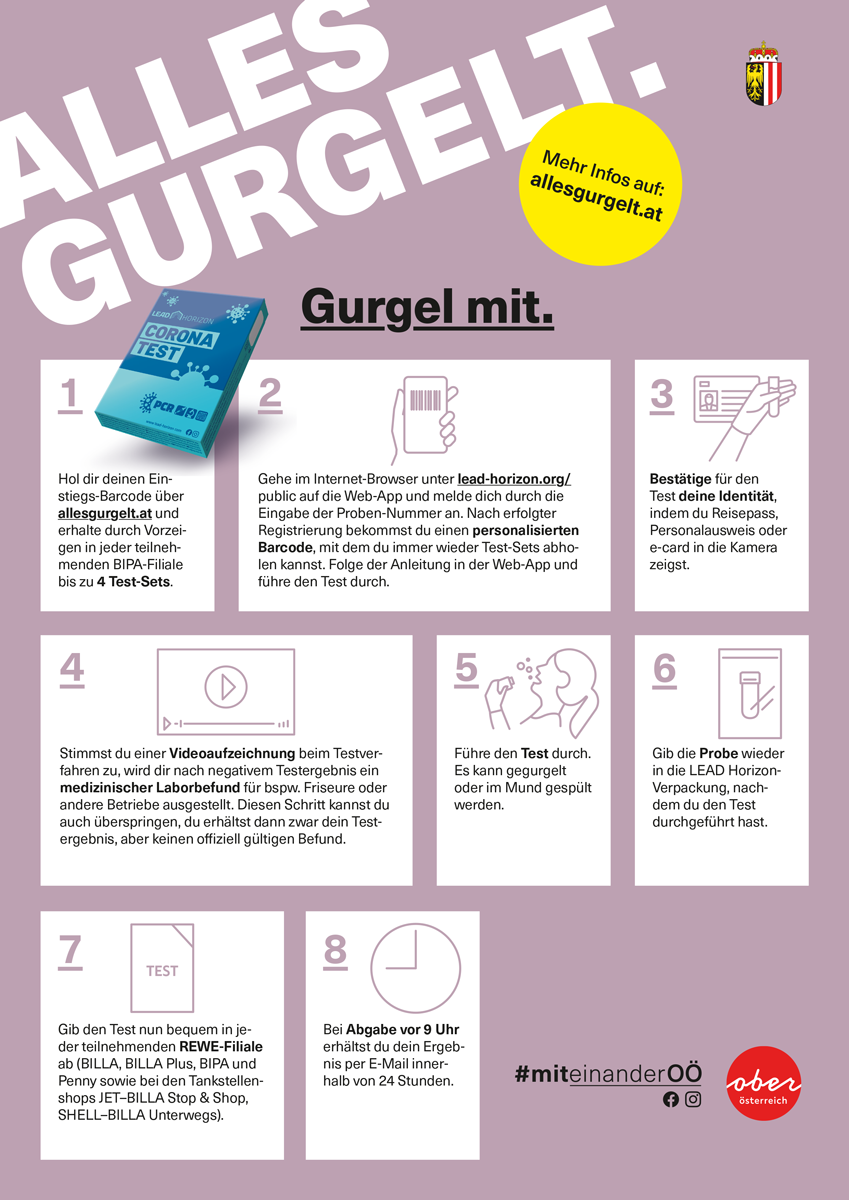 ALLES GURGELT.

Mehr Infos auf: allesgurgelt.at

Gurgel mit.

LEAD HORIZON
CORONA TEST
PCR

1

Hol dir deinen Einstiegs-Barcode über allesgurgelt.at und erhalte durch Vorzeigen in jeder teilnehmenden BIPA-Filiale bis zu 4 Test-Sets.

2

Gehe im Internet-Browser unter lead-horizon.org/public auf die Web-App und melde dich durch die Eingabe der Proben-Nummer an. Nach erfolgter Registrierung bekommst du einen personalisierten Barcode, mit dem du immer wieder Test-Sets abholen kannst. Folge der Anleitung in der Web-App und führe den Test durch.

3

Bestätige für den Test deine Identität, indem du Reisepass, Personalausweis oder e-card in die Kamera zeigst.

4

Stimmst du einer Videoaufzeichnung beim Testverfahren zu, wird dir nach negativem Testergebnis ein medizinischer Laborbefund für bspw. Friseure oder andere Betriebe ausgestellt. Diesen Schritt kannst du auch überspringen, du erhältst dann zwar dein Testergebnis, aber keinen offiziell gültigen Befund.

5

Führe den Test durch. Es kann gegurgelt oder im Mund gespült werden.

6

Gib die Probe wieder in die LEAD Horizon-Verpackung, nachdem du den Test durchgeführt hast.

7

TEST

Gib den Test nun bequem in jeder teilnehmenden REWE-Filiale ab (BILLA, BILLA Plus, BIPA und Penny sowie bei den Tankstellenshops JET–BILLA Stop & Shop, SHELL–BILLA Unterwegs).

8

Bei Abgabe vor 9 Uhr erhältst du dein Ergebnis per E-Mail innerhalb von 24 Stunden.

#miteinanderOÖ

ober österreich